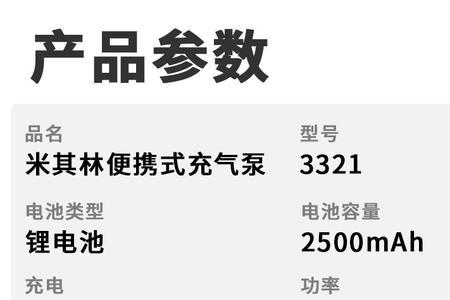 产品参数

品名
米其林便携式充气泵

型号
3321

电池类型
锂电池

电池容量
2500mAh

充电

功率